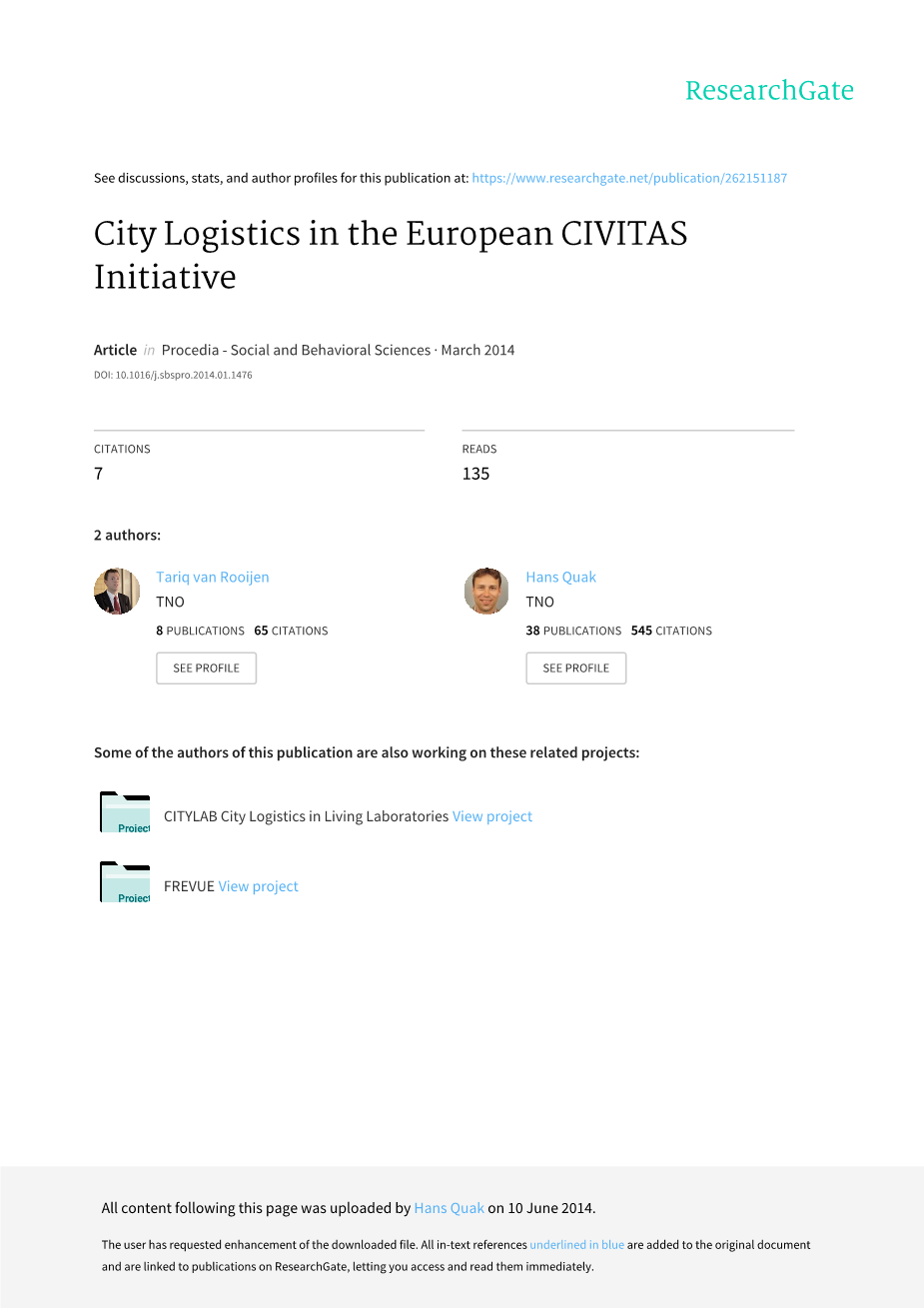 ResearchGate

See discussions, stats, and author profiles for this publication at: https://www.researchgate.net/publication/262151187

City Logistics in the European CIVITAS Initiative

Article in Procedia - Social and Behavioral Sciences · March 2014

DOI: 10.1016/j.sbspro.2014.01.1476

CITATIONS
7

READS
135

2 authors:

Tariq van Rooijen
TNO
8 PUBLICATIONS 65 CITATIONS
SEE PROFILE

Hans Quak
TNO
38 PUBLICATIONS 545 CITATIONS
SEE PROFILE

Some of the authors of this publication are also working on these related projects:

Project CITYLAB City Logistics in Living Laboratories View project

Project FREVUE View project

All content following this page was uploaded by Hans Quak on 10 June 2014.

The user has requested enhancement of the downloaded file. All in-text references underlined in blue are added to the original document and are linked to publications on ResearchGate, letting you access and read them immediately.